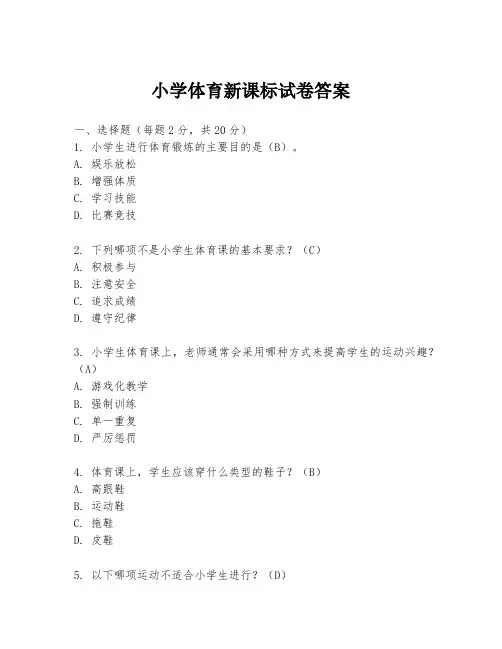 小学体育新课标试卷答案

一、选择题（每题2分，共20分）
1. 小学生进行体育锻炼的主要目的是（B）。
A. 娱乐放松
B. 增强体质
C. 学习技能
D. 比赛竞技

2. 下列哪项不是小学生体育课的基本要求？（C）
A. 积极参与
B. 注意安全
C. 追求成绩
D. 遵守纪律

3. 小学生体育课上，老师通常会采用哪种方式来提高学生的运动兴趣？（A）
A. 游戏化教学
B. 强制训练
C. 单一重复
D. 严厉惩罚

4. 体育课上，学生应该穿什么类型的鞋子？（B）
A. 高跟鞋
B. 运动鞋
C. 拖鞋
D. 皮鞋

5. 以下哪项运动不适合小学生进行？（D）